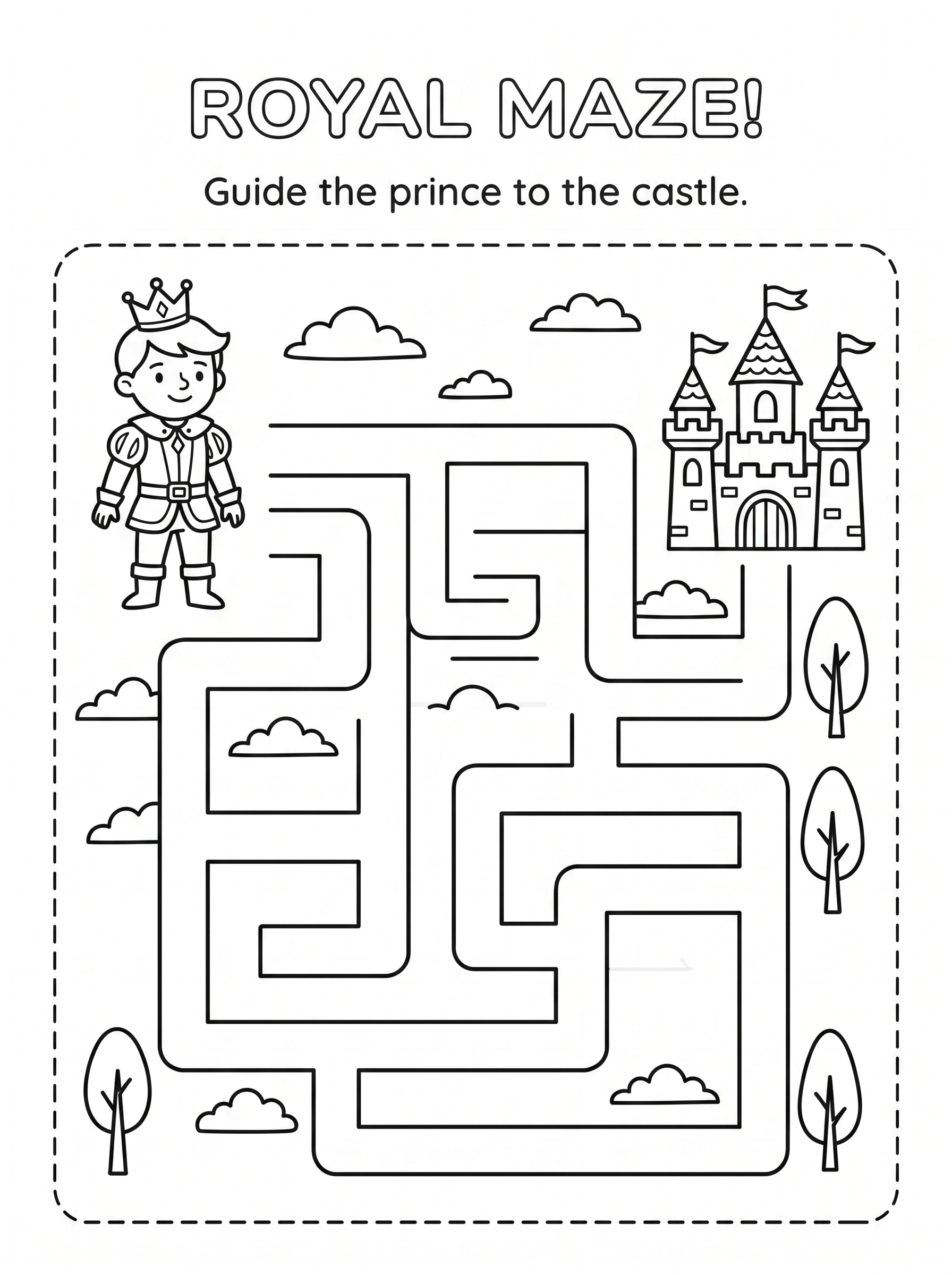 ROYAL MAZE!

Guide the prince to the castle.